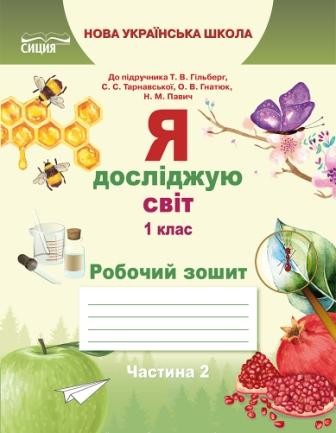 СИЦИЯ

НОВА УКРАЇНСЬКА ШКОЛА

До підручника Т. В. Гільберг, С. С. Тарнавської, О. В. Гнатюк, Н. М. Павич

Я досліджую світ

1 клас

Робочий зошит

Частина 2